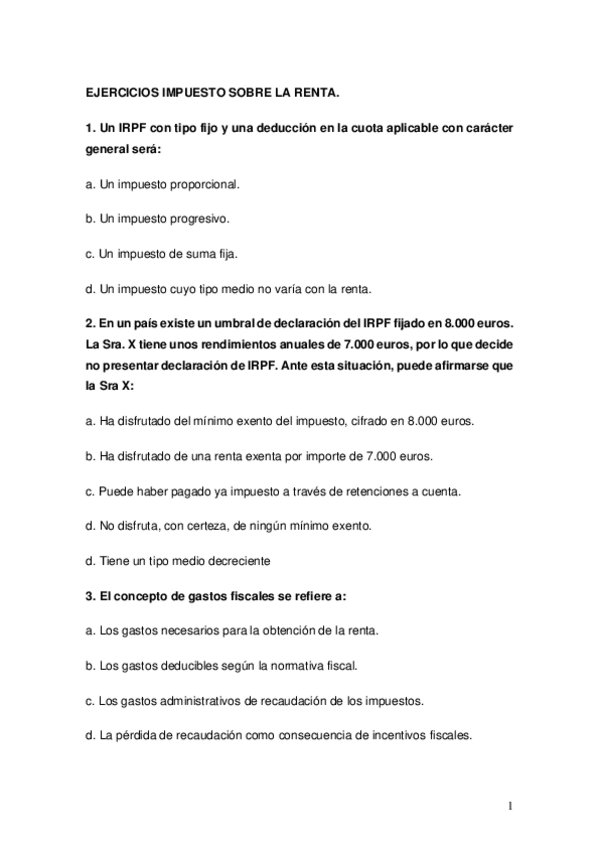 EJERCICIOS IMPUESTO SOBRE LA RENTA.

1. Un IRPF con tipo fijo y una deducción en la cuota aplicable con carácter general será:

a. Un impuesto proporcional.

b. Un impuesto progresivo.

c. Un impuesto de suma fija.

d. Un impuesto cuyo tipo medio no varía con la renta.

2. En un país existe un umbral de declaración del IRPF fijado en 8.000 euros. La Sra. X tiene unos rendimientos anuales de 7.000 euros, por lo que decide no presentar declaración de IRPF. Ante esta situación, puede afirmarse que la Sra X:

a. Ha disfrutado del mínimo exento del impuesto, cifrado en 8.000 euros.

b. Ha disfrutado de una renta exenta por importe de 7.000 euros.

c. Puede haber pagado ya impuesto a través de retenciones a cuenta.

d. No disfruta, con certeza, de ningún mínimo exento.

d. Tiene un tipo medio decreciente

3. El concepto de gastos fiscales se refiere a:

a. Los gastos necesarios para la obtención de la renta.

b. Los gastos deducibles según la normativa fiscal.

c. Los gastos administrativos de recaudación de los impuestos.

d. La pérdida de recaudación como consecuencia de incentivos fiscales.

1